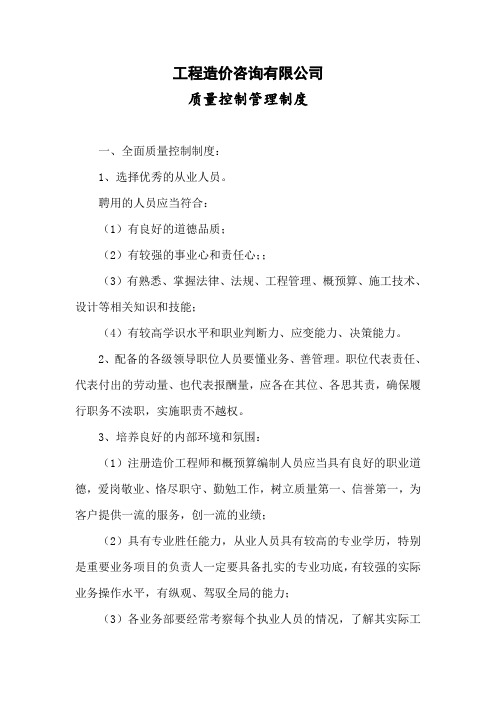 工程造价咨询有限公司

质量控制管理制度

一、全面质量控制制度：

1、选择优秀的从业人员。

聘用的人员应当符合：

（1）有良好的道德品质；

（2）有较强的事业心和责任心;；

（3）有熟悉、掌握法律、法规、工程管理、概预算、施工技术、设计等相关知识和技能；

（4）有较高学识水平和职业判断力、应变能力、决策能力。

2、配备的各级领导职位人员要懂业务、善管理。职位代表责任、代表付出的劳动量、也代表报酬量，应各在其位、各思其责，确保履行职务不渎职，实施职责不越权。

3、培养良好的内部环境和氛围：

（1）注册造价工程师和概预算编制人员应当具有良好的职业道德，爱岗敬业、恪尽职守、勤勉工作，树立质量第一、信誉第一，为客户提供一流的服务，创一流的业绩；

（2）具有专业胜任能力，从业人员具有较高的专业学历，特别是重要业务项目的负责人一定要具备扎实的专业功底，有较强的实际业务操作水平，有纵观、驾驭全局的能力；

（3）各业务部要经常考察每个执业人员的情况，了解其实际工